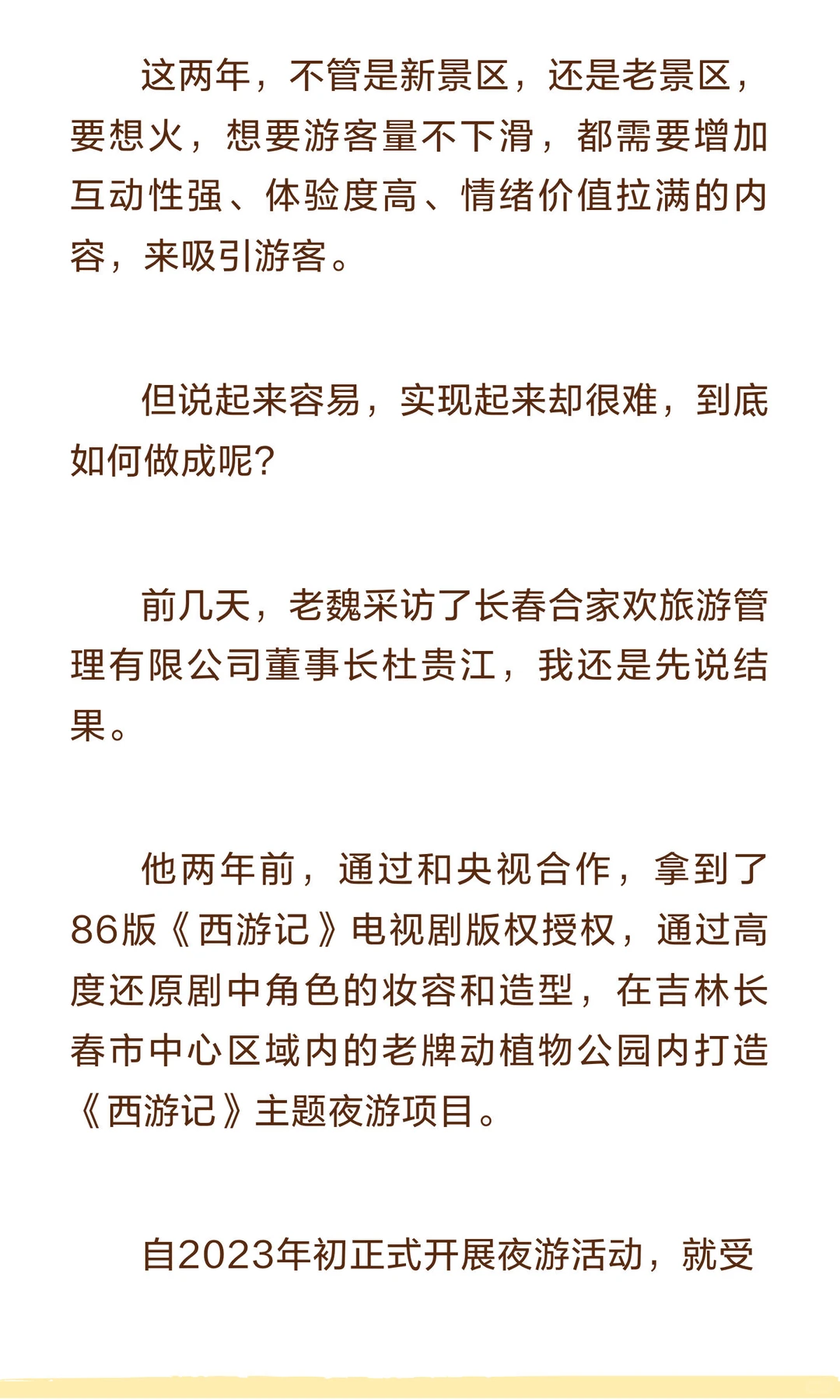 这两年，不管是新景区，还是老景区，要想火，想要游客量不下滑，都需要增加互动性强、体验度高、情绪价值拉满的内容，来吸引游客。

但说起来容易，实现起来却很难，到底如何做成呢？

前几天，老魏采访了长春合家欢旅游管理有限公司董事长杜贵江，我还是先说结果。

他两年前，通过和央视合作，拿到了86版《西游记》电视剧版权授权，通过高度还原剧中角色的妆容和造型，在吉林长春市中心区域内的老牌动植物公园内打造《西游记》主题夜游项目。

自2023年初正式开展夜游活动，就受